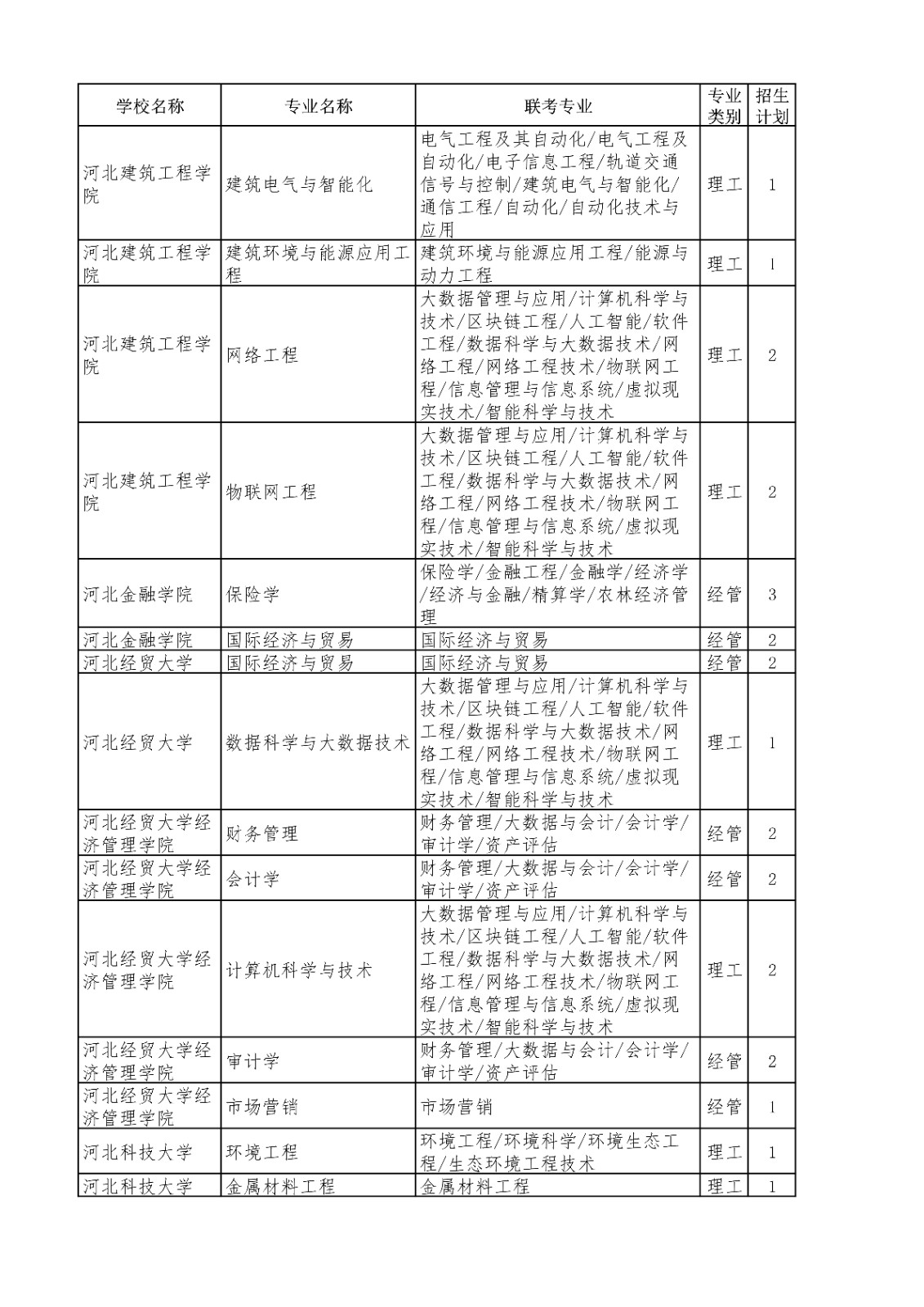 | 学校名称 | 专业名称 | 联考专业 | 专业类别 | 招生计划 |
|---|---|---|---|---|
| 河北建筑工程学院 | 建筑电气与智能化 | 电气工程及其自动化/电气工程及自动化/电子信息工程/轨道交通信号与控制/建筑电气与智能化/通信工程/自动化/自动化技术与应用 | 理工 | 1 |
| 河北建筑工程学院 | 建筑环境与能源应用工程 | 建筑环境与能源应用工程/能源与动力工程 | 理工 | 1 |
| 河北建筑工程学院 | 网络工程 | 大数据管理与应用/计算机科学与技术/区块链工程/人工智能/软件工程/数据科学与大数据技术/网络工程/网络工程技术/物联网工程/信息管理与信息系统/虚拟现实技术/智能科学与技术 | 理工 | 2 |
| 河北建筑工程学院 | 物联网工程 | 大数据管理与应用/计算机科学与技术/区块链工程/人工智能/软件工程/数据科学与大数据技术/网络工程/网络工程技术/物联网工程/信息管理与信息系统/虚拟现实技术/智能科学与技术 | 理工 | 2 |
| 河北金融学院 | 保险学 | 保险学/金融工程/金融学/经济学/经济与金融/精算学/农林经济管理 | 经管 | 3 |
| 河北金融学院 | 国际经济与贸易 | 国际经济与贸易 | 经管 | 2 |
| 河北经贸大学 | 国际经济与贸易 | 国际经济与贸易 | 经管 | 2 |
| 河北经贸大学 | 数据科学与大数据技术 | 大数据管理与应用/计算机科学与技术/区块链工程/人工智能/软件工程/数据科学与大数据技术/网络工程/网络工程技术/物联网工程/信息管理与信息系统/虚拟现实技术/智能科学与技术 | 理工 | 1 |
| 河北经贸大学经济管理学院 | 财务管理 | 财务管理/大数据与会计/会计学/审计学/资产评估 | 经管 | 2 |
| 河北经贸大学经济管理学院 | 会计学 | 财务管理/大数据与会计/会计学/审计学/资产评估 | 经管 | 2 |
| 河北经贸大学经济管理学院 | 计算机科学与技术 | 大数据管理与应用/计算机科学与技术/区块链工程/人工智能/软件工程/数据科学与大数据技术/网络工程/网络工程技术/物联网工程/信息管理与信息系统/虚拟现实技术/智能科学与技术 | 理工 | 2 |
| 河北经贸大学经济管理学院 | 审计学 | 财务管理/大数据与会计/会计学/审计学/资产评估 | 经管 | 2 |
| 河北经贸大学经济管理学院 | 市场营销 | 市场营销 | 经管 | 1 |
| 河北科技大学 | 环境工程 | 环境工程/环境科学/环境生态工程/生态环境工程技术 | 理工 | 1 |
| 河北科技大学 | 金属材料工程 | 金属材料工程 | 理工 | 1 |